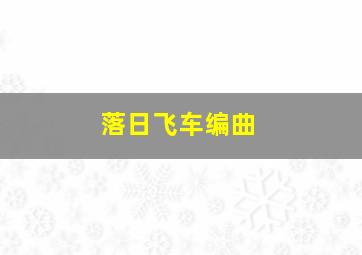 落日飞车编曲